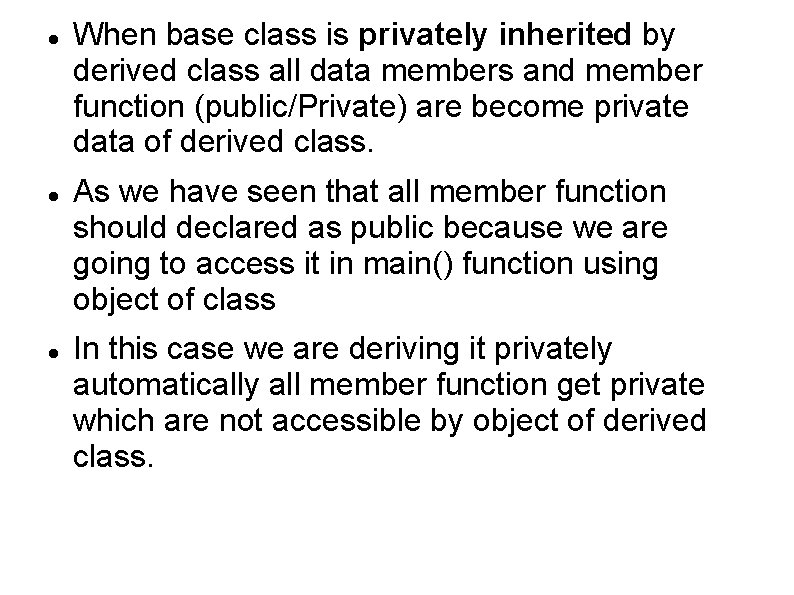 • When base class is privately inherited by derived class all data members and member function (public/Private) are become private data of derived class.

• As we have seen that all member function should declared as public because we are going to access it in main() function using object of class

• In this case we are deriving it privately automatically all member function get private which are not accessible by object of derived class.